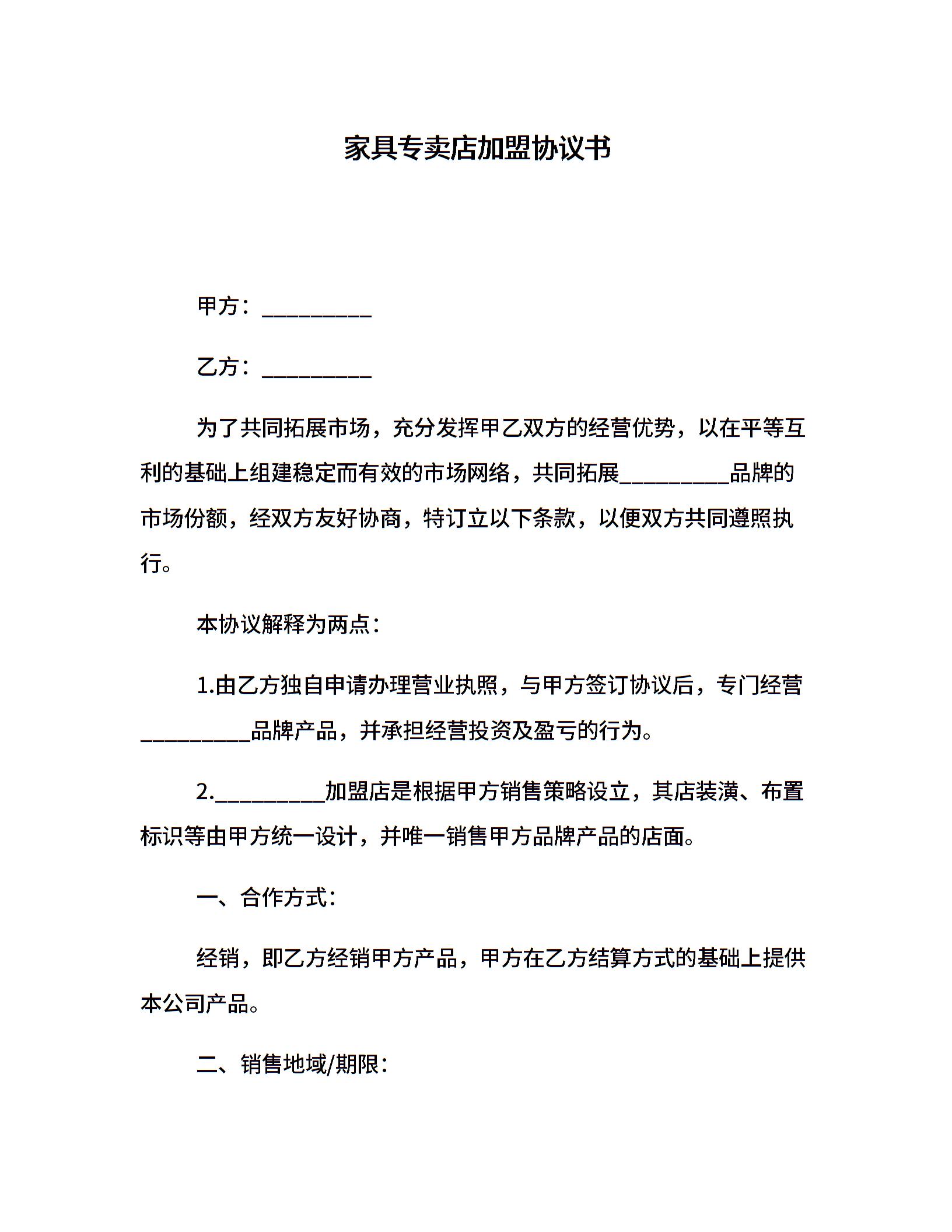 家具专卖店加盟协议书

甲方：__________

乙方：__________

为了共同拓展市场，充分发挥甲乙双方的经营优势，以在平等互利的基础上组建稳定而有效的市场网络，共同拓展__________品牌的市场份额，经双方友好协商，特订立以下条款，以便双方共同遵照执行。

本协议解释为两点：

1.由乙方独自申请办理营业执照，与甲方签订协议后，专门经营__________品牌产品，并承担经营投资及盈亏的行为。

2.__________加盟店是根据甲方销售策略设立，其店装潢、布置标识等由甲方统一设计，并唯一销售甲方品牌产品的店面。

一、合作方式：

经销，即乙方经销甲方产品，甲方在乙方结算方式的基础上提供本公司产品。

二、销售地域/期限：